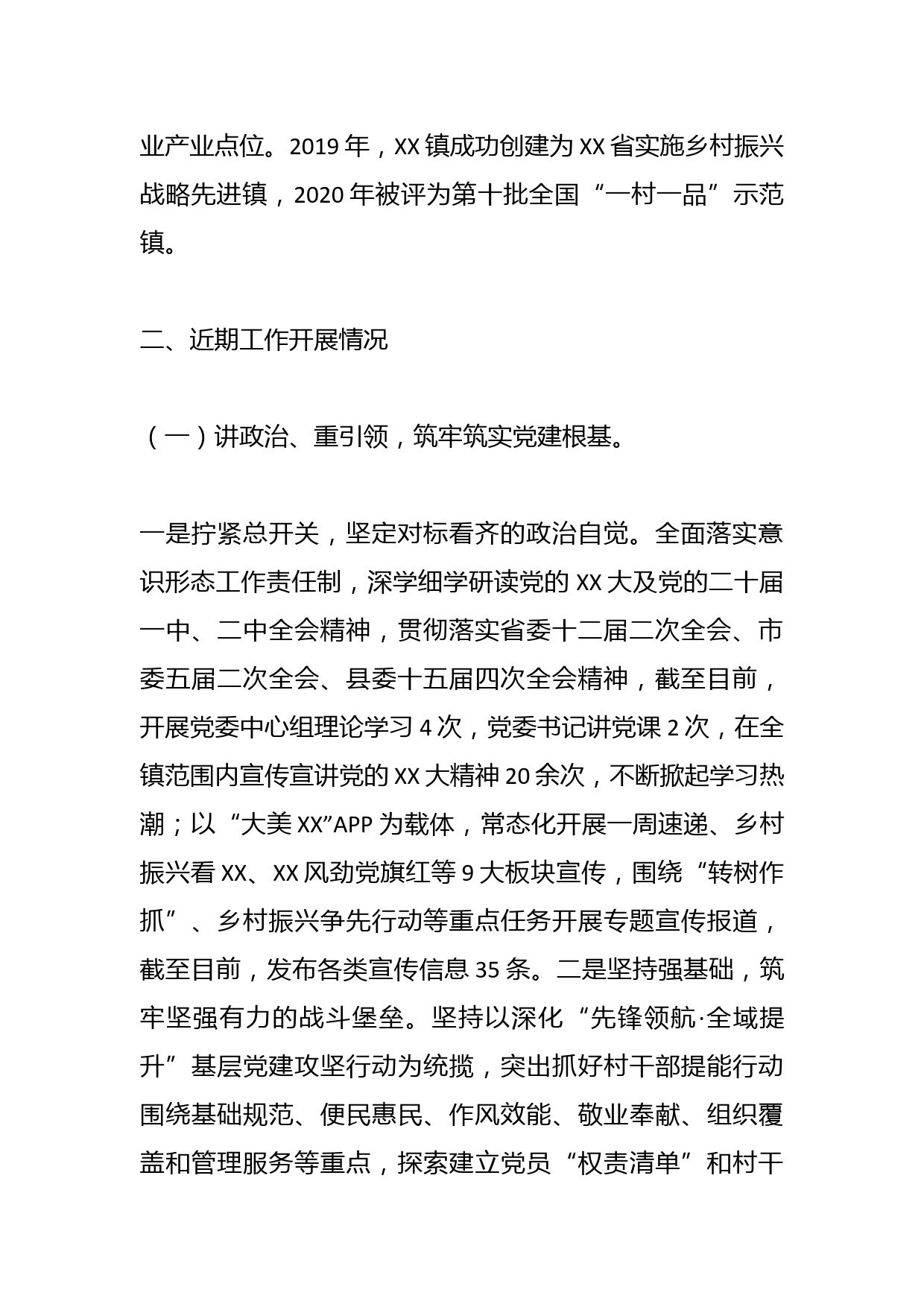 业产业点位。2019 年，XX 镇成功创建为 XX 省实施乡村振兴战略先进镇，2020 年被评为第十批全国“一村一品”示范镇。

二、近期工作开展情况

（一）讲政治、重引领，筑牢筑实党建根基。

一是拧紧总开关，坚定对标看齐的政治自觉。全面落实意识形态工作责任制，深学细学研读党的 XX 大及党的二十届一中、二中全会精神，贯彻落实省委十二届二次全会、市委五届二次全会、县委十五届四次全会精神，截至目前，开展党委中心组理论学习 4 次，党委书记讲党课 2 次，在全镇范围内宣传宣讲党的 XX 大精神 20 余次，不断掀起学习热潮；以“大美 XX”APP 为载体，常态化开展一周速递、乡村振兴看 XX、XX 风劲党旗红等 9 大板块宣传，围绕“转树作抓”、乡村振兴争先行动等重点任务开展专题宣传报道，截至目前，发布各类宣传信息 35 条。二是坚持强基础，筑牢坚强有力的战斗堡垒。坚持以深化“先锋领航·全域提升”基层党建攻坚行动为统揽，突出抓好村干部提能行动围绕基础规范、便民惠民、作风效能、敬业奉献、组织覆盖和管理服务等重点，探索建立党员“权责清单”和村干